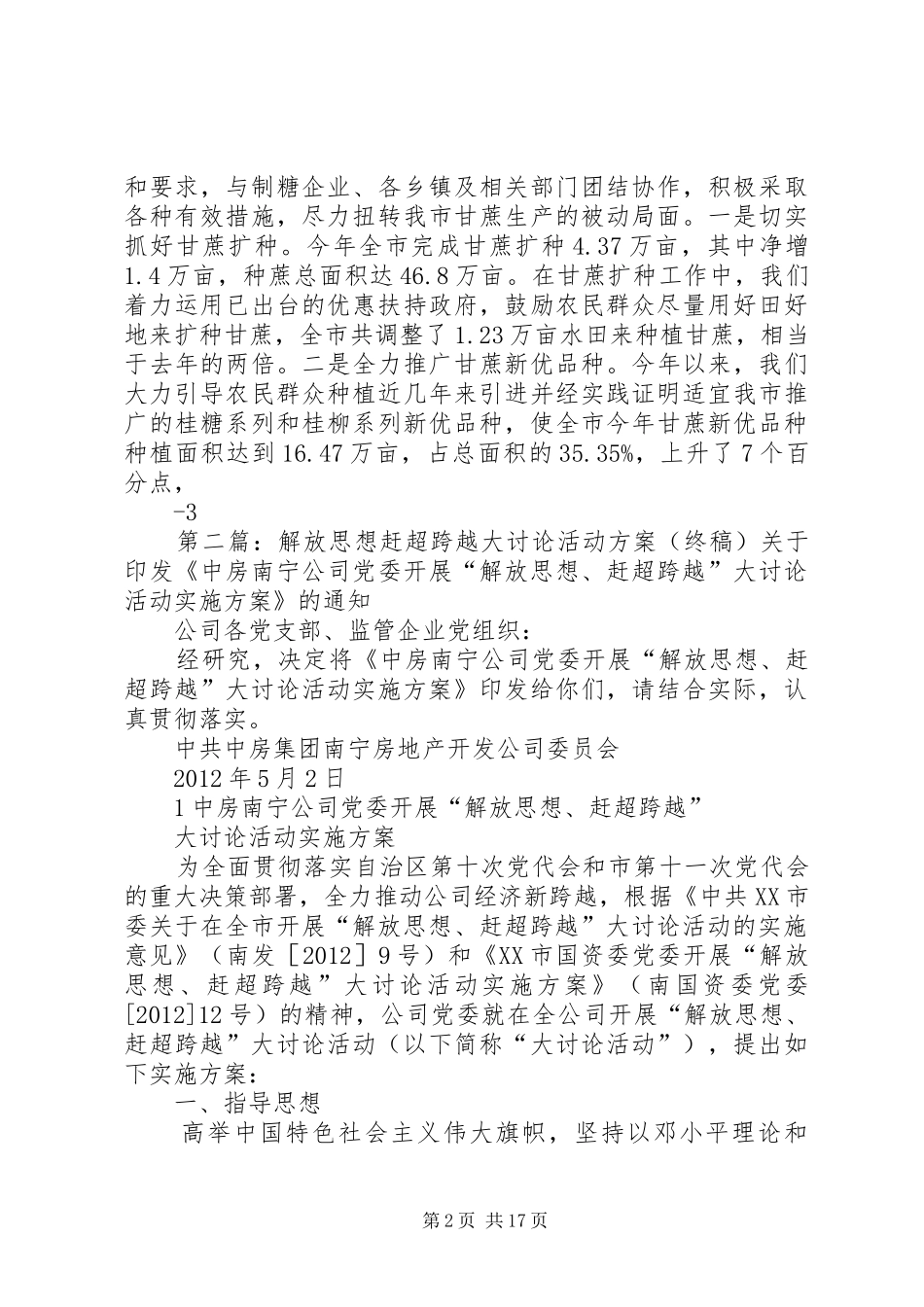 和要求，与制糖企业、各乡镇及相关部门团结协作，积极采取各种有效措施，尽力扭转我市甘蔗生产的被动局面。一是切实抓好甘蔗扩种。今年全市完成甘蔗扩种 4.37 万亩，其中净增 1.4 万亩，种蔗总面积达 46.8 万亩。在甘蔗扩种工作中，我们着力运用已出台的优惠扶持政府，鼓励农民群众尽量用好田好地来扩种甘蔗，全市共调整了 1.23 万亩水田来种植甘蔗，相当于去年的两倍。二是全力推广甘蔗新优品种。今年以来，我们大力引导农民群众种植近几年来引进并经实践证明适宜我市推广的桂糖系列和桂柳系列新优品种，使全市今年甘蔗新优品种种植面积达到 16.47 万亩，占总面积的 35.35%，上升了 7 个百分点，

-3

第二篇：解放思想赶超跨越大讨论活动方案（终稿）关于印发《中房南宁公司党委开展“解放思想、赶超跨越”大讨论活动实施方案》的通知

公司各党支部、监管企业党组织：

经研究，决定将《中房南宁公司党委开展“解放思想、赶超跨越”大讨论活动实施方案》印发给你们，请结合实际，认真贯彻落实。

中共中房集团南宁房地产开发公司委员会

2012 年 5 月 2 日

1 中房南宁公司党委开展“解放思想、赶超跨越”

大讨论活动实施方案

为全面贯彻落实自治区第十次党代会和市第十一次党代会的重大决策部署，全力推动公司经济新跨越，根据《中共 XX 市委关于在全市开展“解放思想、赶超跨越”大讨论活动的实施意见》（南发［2012］9 号）和《XX 市国资委党委开展“解放思想、赶超跨越”大讨论活动实施方案》（南国资委党委[2012]12 号）的精神，公司党委就在全公司开展“解放思想、赶超跨越”大讨论活动（以下简称“大讨论活动”），提出如下实施方案：

一、指导思想

高举中国特色社会主义伟大旗帜，坚持以邓小平理论和

第 2 页 共 17 页